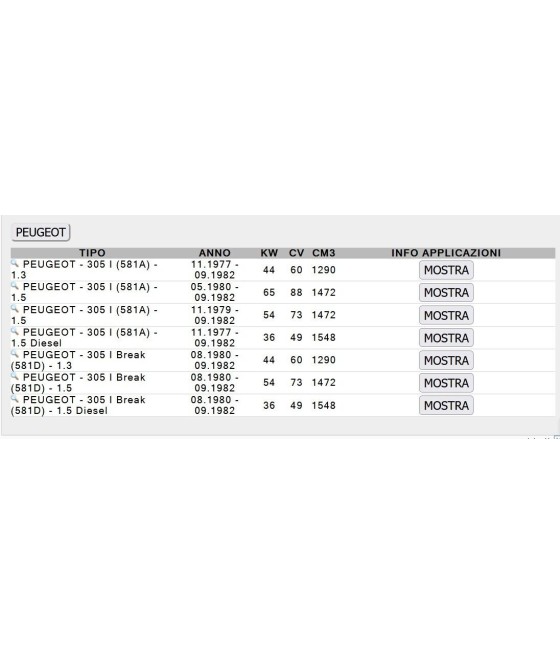 PEUGEOT

| TIPO | ANNO | KW | CV | CM3 | INFO APPLICAZIONI |
|---|---|---|---|---|---|
| PEUGEOT - 305 I (581A) - 1.3 | 11.1977 - 09.1982 | 44 | 60 | 1290 | MOSTRA |
| PEUGEOT - 305 I (581A) - 1.5 | 05.1980 - 09.1982 | 65 | 88 | 1472 | MOSTRA |
| PEUGEOT - 305 I (581A) - 1.5 | 11.1979 - 09.1982 | 54 | 73 | 1472 | MOSTRA |
| PEUGEOT - 305 I (581A) - 1.5 Diesel | 11.1977 - 09.1982 | 36 | 49 | 1548 | MOSTRA |
| PEUGEOT - 305 I Break (581D) - 1.3 | 08.1980 - 09.1982 | 44 | 60 | 1290 | MOSTRA |
| PEUGEOT - 305 I Break (581D) - 1.5 | 08.1980 - 09.1982 | 54 | 73 | 1472 | MOSTRA |
| PEUGEOT - 305 I Break (581D) - 1.5 Diesel | 08.1980 - 09.1982 | 36 | 49 | 1548 | MOSTRA |